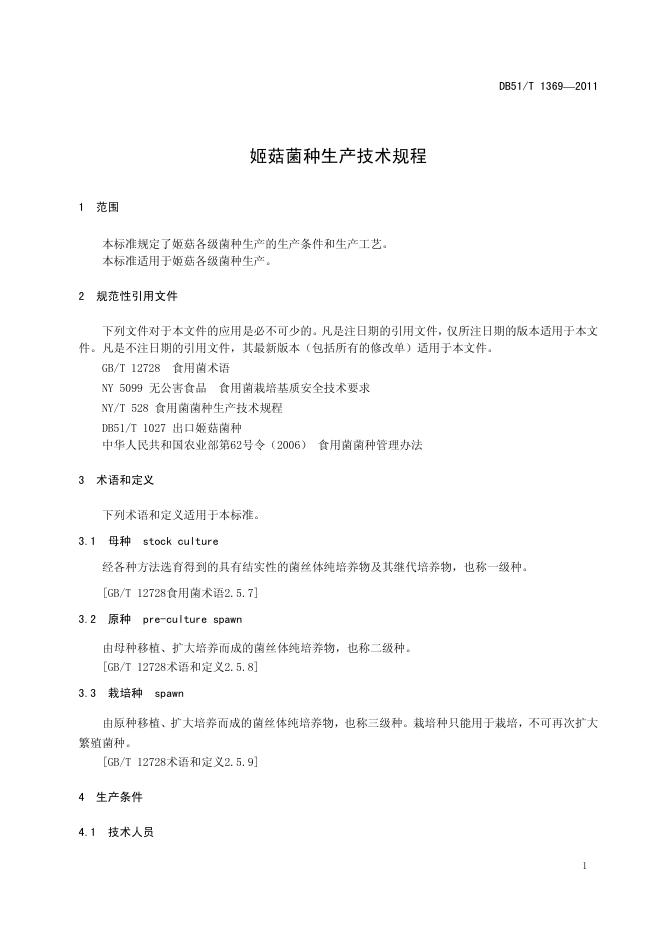 DB51/T 1369—2011

姬菇菌种生产技术规程

1 范围

本标准规定了姬菇各级菌种生产的生产条件和生产工艺。
本标准适用于姬菇各级菌种生产。

2 规范性引用文件

下列文件对于本文件的应用是必不可少的。凡是注日期的引用文件，仅所注日期的版本适用于本文件。凡是不注日期的引用文件，其最新版本（包括所有的修改单）适用于本文件。
GB/T 12728 食用菌术语
NY 5099 无公害食品 食用菌栽培基质安全技术要求
NY/T 528 食用菌菌种生产技术规程
DB51/T 1027 出口姬菇菌种
中华人民共和国农业部第62号令（2006） 食用菌菌种管理办法

3 术语和定义

下列术语和定义适用于本标准。

3.1 母种 stock culture

经各种方法选育得到的具有结实性的菌丝体纯培养物及其继代培养物，也称一级种。

[GB/T 12728食用菌术语2.5.7]

3.2 原种 pre-culture spawn

由母种移植、扩大培养而成的菌丝体纯培养物，也称二级种。
[GB/T 12728术语和定义2.5.8]

3.3 栽培种 spawn

由原种移植、扩大培养而成的菌丝体纯培养物，也称三级种。栽培种只能用于栽培，不可再次扩大繁殖菌种。
[GB/T 12728术语和定义2.5.9]

4 生产条件

4.1 技术人员

1